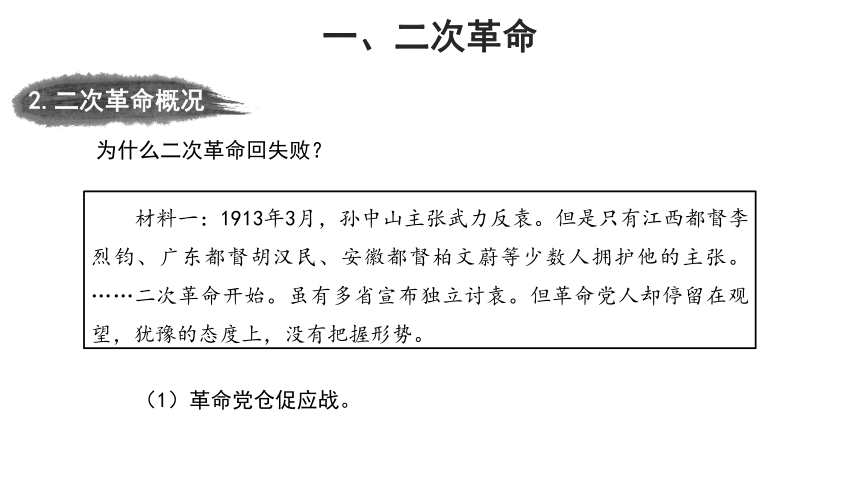 一、二次革命

2. 二次革命概况

为什么二次革命回失败？

材料一：1913年3月，孙中山主张武力反袁。但是只有江西都督李烈钧、广东都督胡汉民、安徽都督柏文蔚等少数人拥护他的主张。……二次革命开始。虽有多省宣布独立讨袁。但革命党人却停留在观望，犹豫的态度上，没有把握形势。

（1）革命党仓促应战。